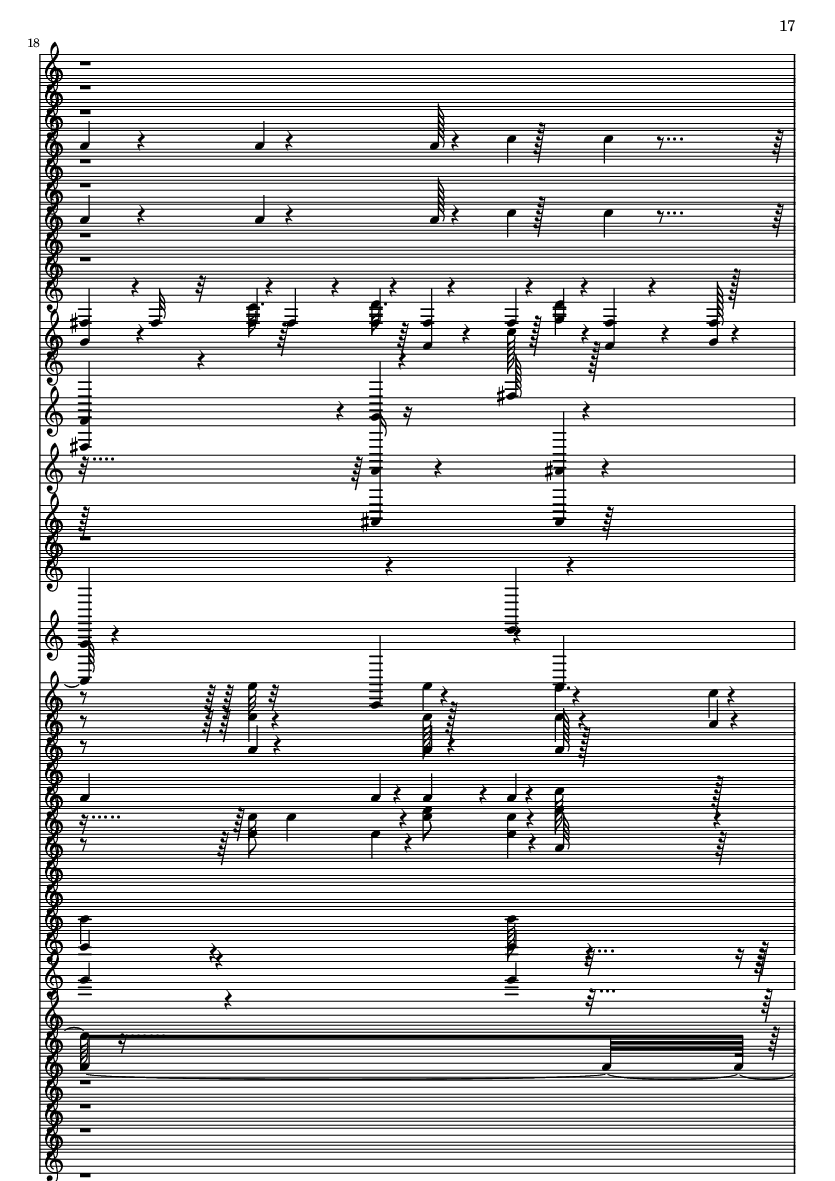 17

18